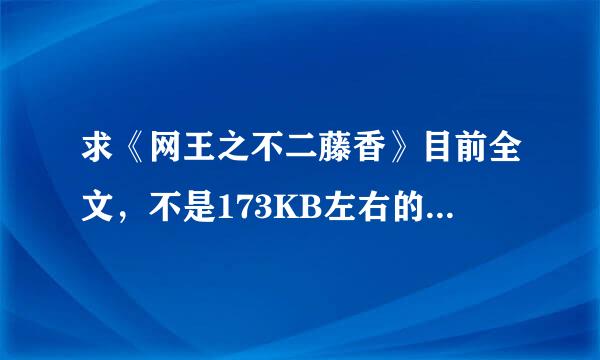 求《网王之不二藤香》目前全文，不是173KB左右的...